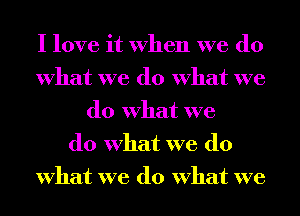 I love it when we do
what we do what we
do what we
do what we do
what we do what we